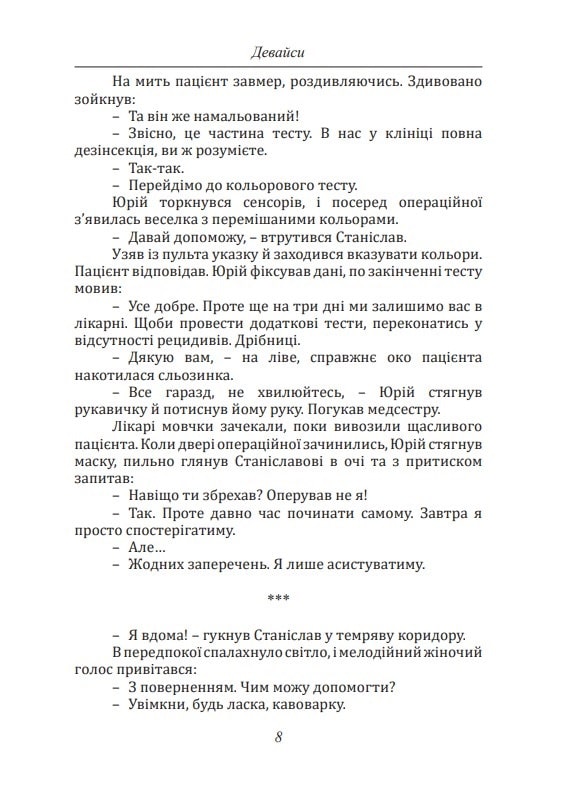 Девайси

На мить пацієнт завмер, роздивляючись. Здивовано зойкнув:

– Та він же намальований!

– Звісно, це частина тесту. В нас у клініці повна дезінсекція, ви ж розумієте.

– Так-так.

– Перейдімо до кольорового тесту.

Юрій торкнувся сенсорів, і посеред операційної з'явилась веселка з перемішаними кольорами.

– Давай допоможу, – втрутився Станіслав.

Узяв із пульта указку й заходився вказувати кольори. Пацієнт відповідав. Юрій фіксував дані, по закінченні тесту мовив:

– Усе добре. Проте ще на три дні ми залишимо вас в лікарні. Щоби провести додаткові тести, переконатись у відсутності рецидивів. Дрібниці.

– Дякую вам, – на ліве, справжнє око пацієнта накотилася сльозинка.

– Все гаразд, не хвилюйтесь, – Юрій стягнув рукавичку й потиснув йому руку. Погукав медсестру.

Лікарі мовчки зачекали, поки вивозили щасливого пацієнта. Коли двері операційної зачинились, Юрій стягнув маску, пильно глянув Станіславові в очі та з притиском запитав:

– Навіщо ти збрехав? Оперував не я!

– Так. Проте давно час починати самому. Завтра я просто спостерігатиму.

– Але…

– Жодних заперечень. Я лише асистуватиму.

***

– Я вдома! – гукнув Станіслав у темряву коридору.

В передпокої спалахнуло світло, і мелодійний жіночий голос привітався:

– З поверненням. Чим можу допомогти?

– Увімкни, будь ласка, кавоварку.

8